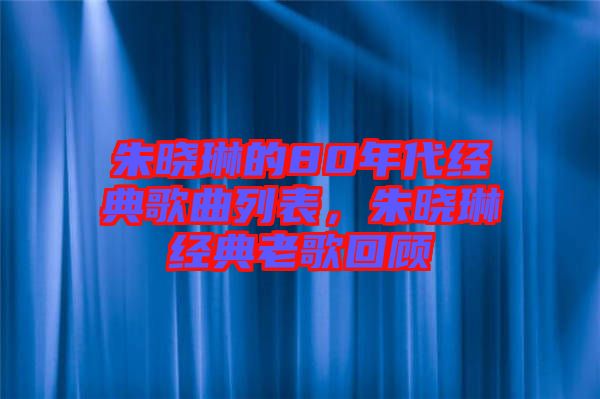 朱晓琳的80年代经典歌曲列表，朱晓琳经典老歌回顾